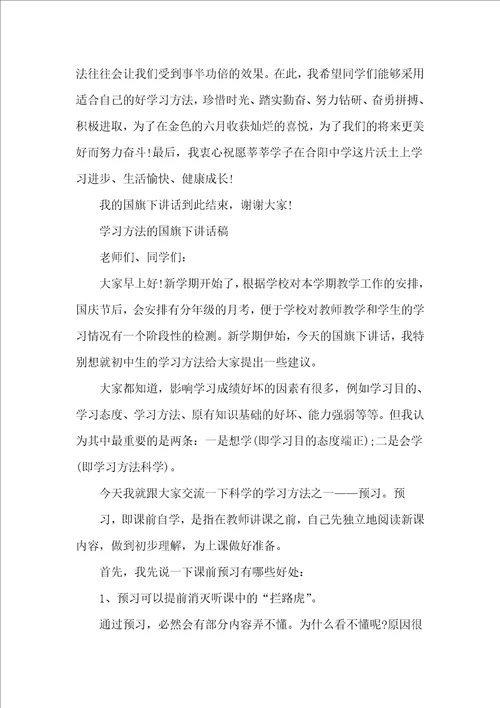 法往往会让我们受到事半功倍的效果。在此，我希望同学们能够采用适合自己的好学习方法，珍惜时光、踏实勤奋、努力钻研、奋勇拼搏、积极进取，为了在金色的六月收获灿烂的喜悦，为了我们的将来更美好而努力奋斗！最后，我衷心祝愿莘莘学子在合阳中学这片沃土上学习进步、生活愉快、健康成长！

我的国旗下讲话到此结束，谢谢大家！

学习方法的国旗下讲话稿

老师们、同学们：

大家早上好！新学期开始了，根据学校对本学期教学工作的安排，国庆节后，会安排有分年级的月考，便于学校对教师教学和学生的学习情况有一个阶段性的检测。新学期伊始，今天的国旗下讲话，我特别想就初中生的学习方法给大家提出一些建议。

大家都知道，影响学习成绩好坏的因素有很多，例如学习目的、学习态度、学习方法、原有知识基础的好坏、能力强弱等等。但我认为其中最重要的是两条：一是想学(即学习目的态度端正)；二是会学(即学习方法科学)。

今天我就跟大家交流一下科学的学习方法之一——预习。预

习，即课前自学，是指在教师讲课之前，自己先独立地阅读新课内容，做到初步理解，为上课做好准备。

首先，我先说一下课前预习有哪些好处：

1、预习可以提前消灭听课中的“拦路虎”。

通过预习，必然会有部分内容弄不懂。为什么看不懂呢?原因很